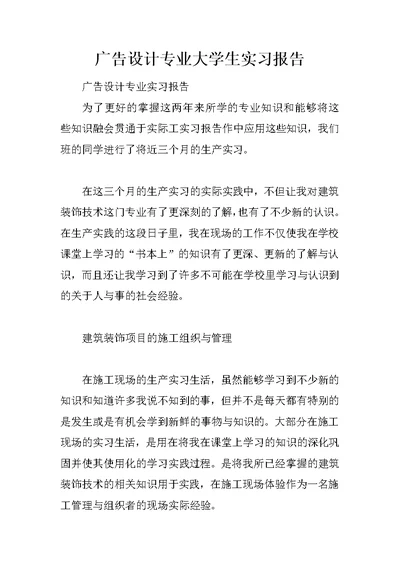 广告设计专业大学生实习报告

广告设计专业实习报告

为了更好的掌握这两年来所学的专业知识和能够将这些知识融会贯通于实际工实习报告作中应用这些知识，我们班的同学进行了将近三个月的生产实习。

在这三个月的生产实习的实际实践中，不但让我对建筑装饰技术这门专业有了更深刻的了解，也有了不少新的认识。在生产实践的这段日子里，我在现场的工作不仅使我在学校课堂上学习的“书本上”的知识有了更深、更新的了解与认识，而且还让我学习到了许多不可能在学校里学习与认识到的关于人与事的社会经验。

建筑装饰项目的施工组织与管理

在施工现场的生产实习生活，虽然能够学习到不少新的知识和知道许多我说不知到的事，但并不是每天都有特别的是发生或是有机会学到新鲜的事物与知识的。大部分在施工现场的实习生活，是用在将我在课堂上学习的知识的深化巩固并使其使用化的学习实践过程。是将我所已经掌握的建筑装饰技术的相关知识用于实践，在施工现场体验作为一名施工管理与组织者的现场实际经验。